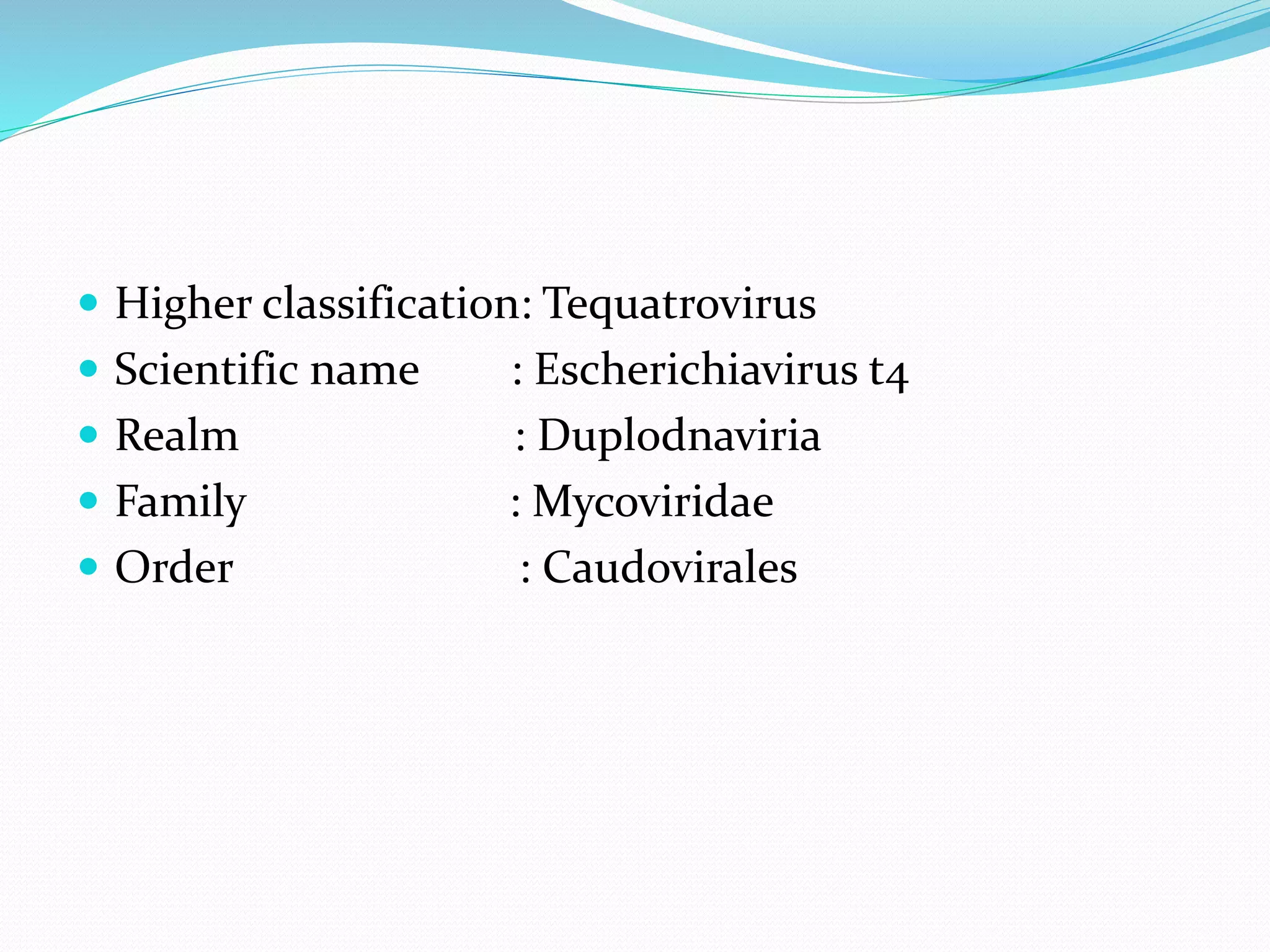 • Higher classification: Tequatrovirus
• Scientific name : Escherichiavirus t4
• Realm : Duplodnaviria
• Family : Mycoviridae
• Order : Caudovirales